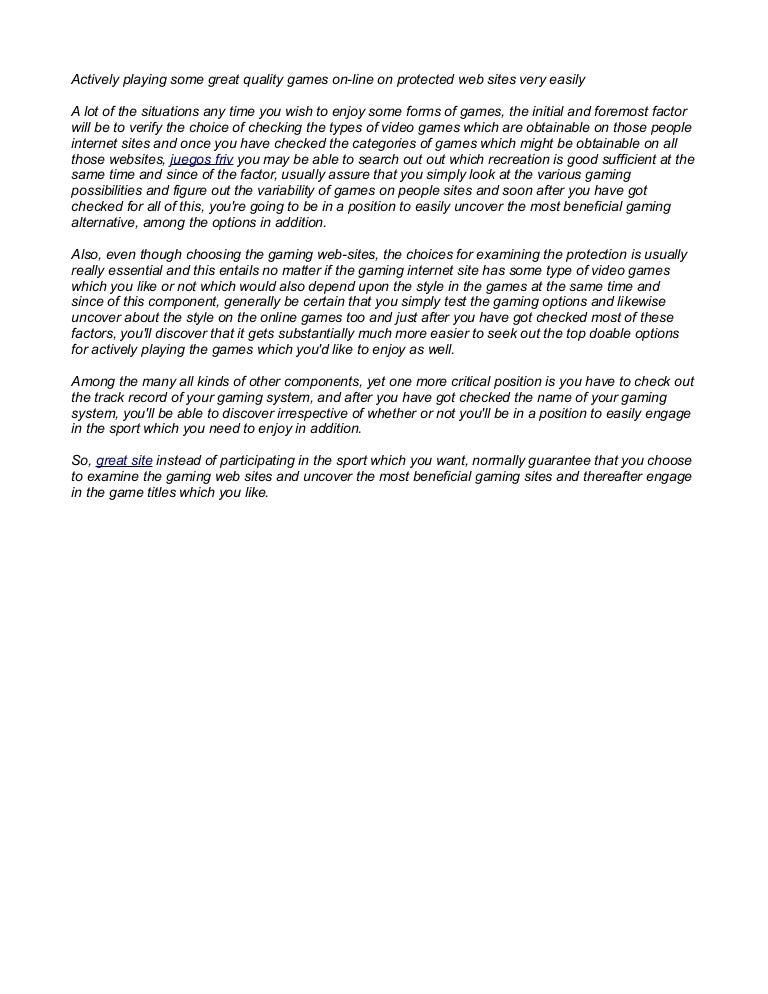 Actively playing some great quality games on-line on protected web sites very easily

A lot of the situations any time you wish to enjoy some forms of games, the initial and foremost factor will be to verify the choice of checking the types of video games which are obtainable on those people internet sites and once you have checked the categories of games which might be obtainable on all those websites, juegos friv you may be able to search out out which recreation is good sufficient at the same time and since of the factor, usually assure that you simply look at the various gaming possibilities and figure out the variability of games on people sites and soon after you have got checked for all of this, you're going to be in a position to easily uncover the most beneficial gaming alternative, among the options in addition.

Also, even though choosing the gaming web-sites, the choices for examining the protection is usually really essential and this entails no matter if the gaming internet site has some type of video games which you like or not which would also depend upon the style in the games at the same time and since of this component, generally be certain that you simply test the gaming options and likewise uncover about the style on the online games too and just after you have got checked most of these factors, you'll discover that it gets substantially much more easier to seek out the top doable options for actively playing the games which you'd like to enjoy as well.

Among the many all kinds of other components, yet one more critical position is you have to check out the track record of your gaming system, and after you have got checked the name of your gaming system, you'll be able to discover irrespective of whether or not you'll be in a position to easily engage in the sport which you need to enjoy in addition.

So, great site instead of participating in the sport which you want, normally guarantee that you choose to examine the gaming web sites and uncover the most beneficial gaming sites and thereafter engage in the game titles which you like.